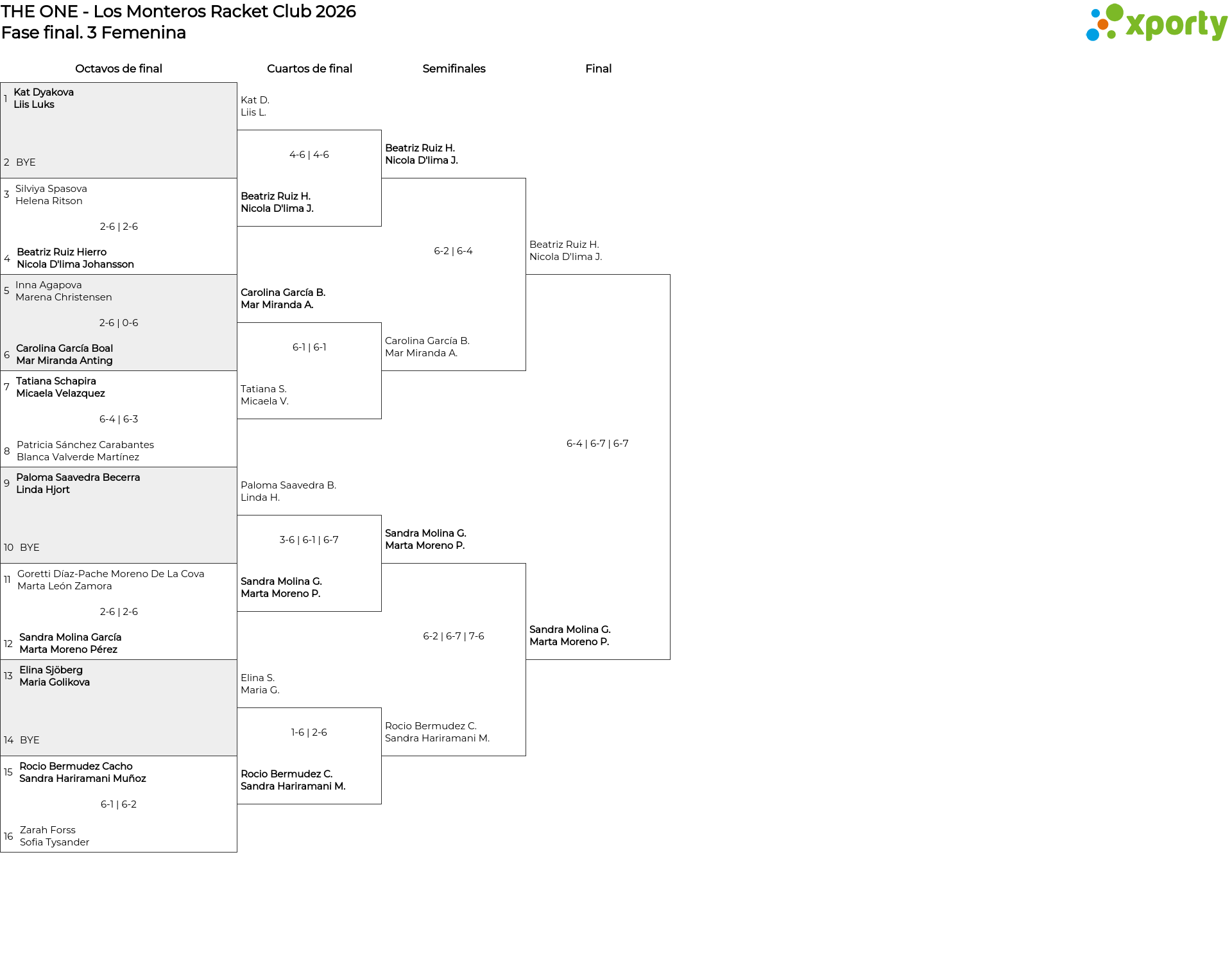 THE ONE - Los Monteros Racket Club 2026
Fase final. 3 Femenina

xporty

Octavos de final

1 Kat Dyakova
Liis Luks

2 BYE

3 Silviya Spasova
Helena Ritson

2-6 | 2-6

4 Beatriz Ruiz Hierro
Nicola D'lima Johansson

5 Inna Agapova
Marena Christensen

2-6 | 0-6

6 Carolina García Boal
Mar Miranda Anting

7 Tatiana Schapira
Micaela Velazquez

6-4 | 6-3

8 Patricia Sánchez Carabantes
Blanca Valverde Martínez

9 Paloma Saavedra Becerra
Linda Hjort

10 BYE

11 Goretti Díaz-Pache Moreno De La Cova
Marta León Zamora

2-6 | 2-6

12 Sandra Molina García
Marta Moreno Pérez

13 Elina Sjöberg
Maria Golikova

14 BYE

15 Rocio Bermudez Cacho
Sandra Hariramani Muñoz

6-1 | 6-2

16 Zarah Forss
Sofia Tysander

Cuartos de final

Kat D.
Liis L.

4-6 | 4-6

Beatriz Ruiz H.
Nicola D'lima J.

Carolina García B.
Mar Miranda A.

6-1 | 6-1

Tatiana S.
Micaela V.

Paloma Saavedra B.
Linda H.

3-6 | 6-1 | 6-7

Sandra Molina G.
Marta Moreno P.

Elina S.
Maria G.

1-6 | 2-6

Rocio Bermudez C.
Sandra Hariramani M.

Semifinales

Beatriz Ruiz H.
Nicola D'lima J.

6-2 | 6-4

Carolina García B.
Mar Miranda A.

Sandra Molina G.
Marta Moreno P.

6-2 | 6-7 | 7-6

Rocio Bermudez C.
Sandra Hariramani M.

Final

Beatriz Ruiz H.
Nicola D'lima J.

6-4 | 6-7 | 6-7

Sandra Molina G.
Marta Moreno P.